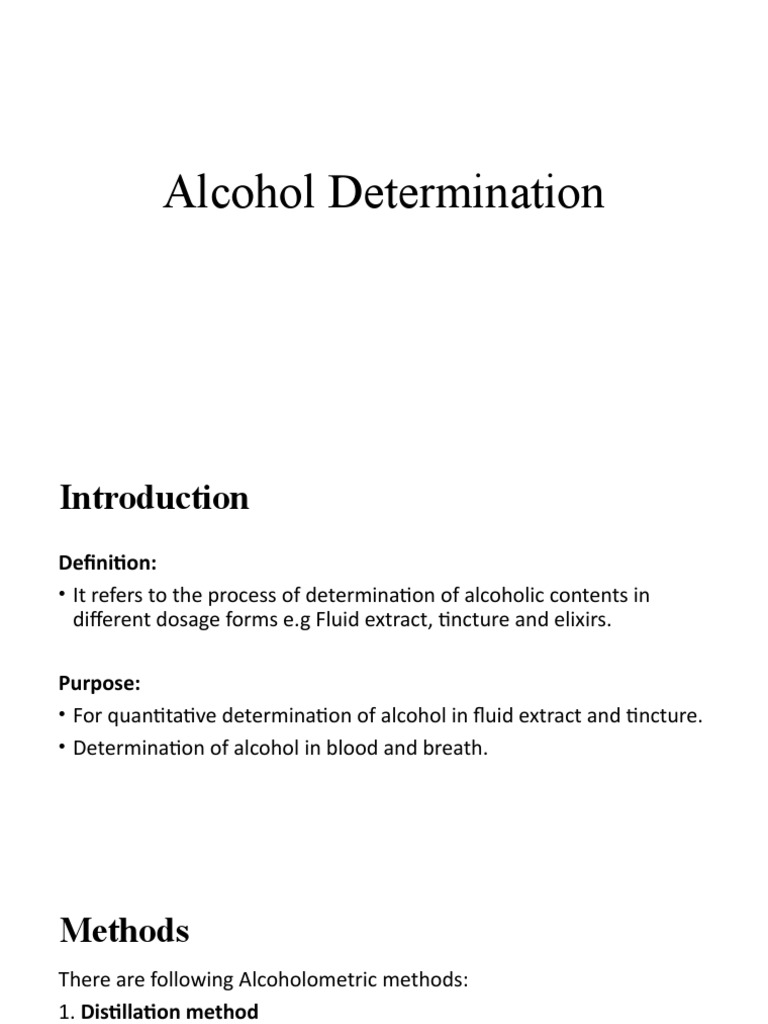 Alcohol Determination

Introduction

Definition:

• It refers to the process of determination of alcoholic contents in different dosage forms e.g Fluid extract, tincture and elixirs.

Purpose:

• For quantitative determination of alcohol in fluid extract and tincture.
• Determination of alcohol in blood and breath.

Methods

There are following Alcoholometric methods:

1. Distillation method